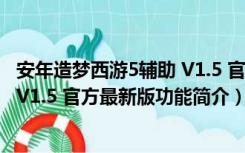 安年造梦西游5辅助 V1.5 官
V1.5 官方最新版功能简介）